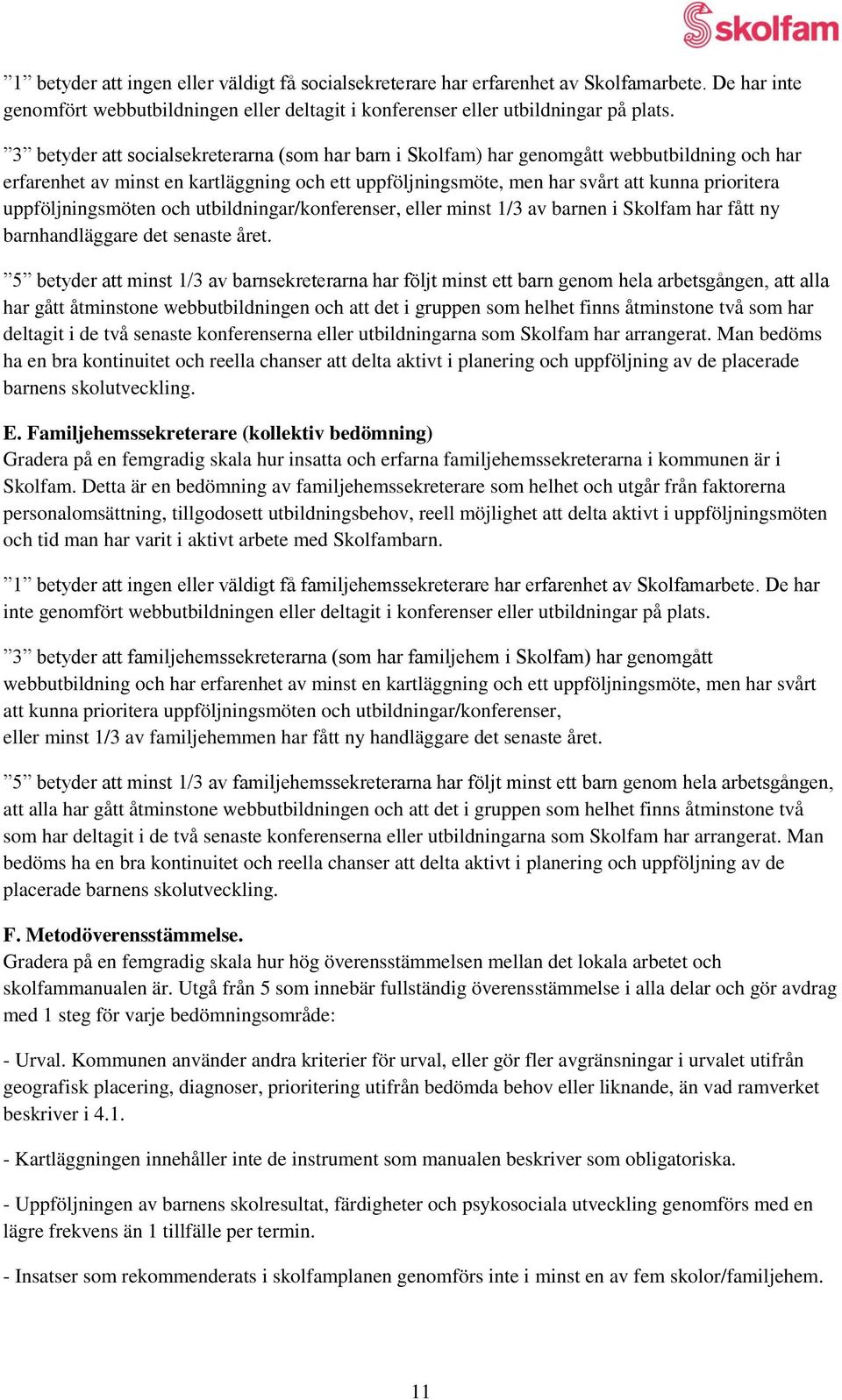 skolfam

”1” betyder att ingen eller väldigt få socialsekreterare har erfarenhet av Skolfamarbete. De har inte genomfört webbutbildningen eller deltagit i konferenser eller utbildningar på plats.

”3” betyder att socialsekreterarna (som har barn i Skolfam) har genomgått webbutbildning och har erfarenhet av minst en kartläggning och ett uppföljningsmöte, men har svårt att kunna prioritera uppföljningsmöten och utbildningar/konferenser, eller minst 1/3 av barnen i Skolfam har fått ny barnhandläggare det senaste året.

”5” betyder att minst 1/3 av barnsekreterarna har följt minst ett barn genom hela arbetsgången, att alla har gått åtminstone webbutbildningen och att det i gruppen som helhet finns åtminstone två som har deltagit i de två senaste konferenserna eller utbildningarna som Skolfam har arrangerat. Man bedöms ha en bra kontinuitet och reella chanser att delta aktivt i planering och uppföljning av de placerade barnens skolutveckling.

E. Familjehemssekreterare (kollektiv bedömning)
Gradera på en femgradig skala hur insatta och erfarna familjehemssekreterarna i kommunen är i Skolfam. Detta är en bedömning av familjehemssekreterare som helhet och utgår från faktorerna personalomsättning, tillgodosett utbildningsbehov, reell möjlighet att delta aktivt i uppföljningsmöten och tid man har varit i aktivt arbete med Skolfambarn.

”1” betyder att ingen eller väldigt få familjehemssekreterare har erfarenhet av Skolfamarbete. De har inte genomfört webbutbildningen eller deltagit i konferenser eller utbildningar på plats.

”3” betyder att familjehemssekreterarna (som har familjehem i Skolfam) har genomgått webbutbildning och har erfarenhet av minst en kartläggning och ett uppföljningsmöte, men har svårt att kunna prioritera uppföljningsmöten och utbildningar/konferenser,
eller minst 1/3 av familjehemmen har fått ny handläggare det senaste året.

”5” betyder att minst 1/3 av familjehemssekreterarna har följt minst ett barn genom hela arbetsgången, att alla har gått åtminstone webbutbildningen och att det i gruppen som helhet finns åtminstone två som har deltagit i de två senaste konferenserna eller utbildningarna som Skolfam har arrangerat. Man bedöms ha en bra kontinuitet och reella chanser att delta aktivt i planering och uppföljning av de placerade barnens skolutveckling.

F. Metodöverensstämmelse.
Gradera på en femgradig skala hur hög överensstämmelsen mellan det lokala arbetet och skolfammanualen är. Utgå från 5 som innebär fullständig överensstämmelse i alla delar och gör avdrag med 1 steg för varje bedömningsområde:

- Urval. Kommunen använder andra kriterier för urval, eller gör fler avgränsningar i urvalet utifrån geografisk placering, diagnoser, prioritering utifrån bedömda behov eller liknande, än vad ramverket beskriver i 4.1.

- Kartläggningen innehåller inte de instrument som manualen beskriver som obligatoriska.

- Uppföljningen av barnens skolresultat, färdigheter och psykosociala utveckling genomförs med en lägre frekvens än 1 tillfälle per termin.

- Insatser som rekommenderats i skolfamplanen genomförs inte i minst en av fem skolor/familjehem.

11